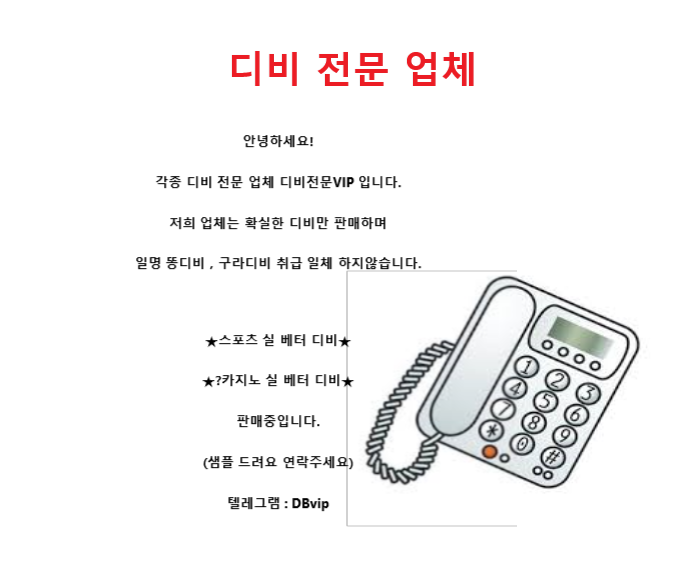 디비 전문 업체

안녕하세요!

각종 디비 전문 업체 디비전문VIP 입니다.

저희 업체는 확실한 디비만 판매하며

일명 똥디비 , 구라디비 취급 일체 하지않습니다.

★스포츠 실 베터 디비★

★?카지노 실 베터 디비★

판매중입니다.

(샘플 드려요 연락주세요)

텔레그램 : DBvip

1 2 3 4 5 6 7 8 9 * 0 #